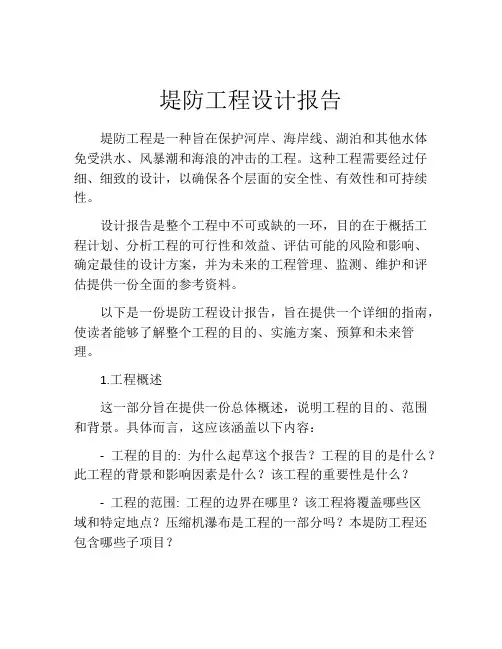 堤防工程设计报告

堤防工程是一种旨在保护河岸、海岸线、湖泊和其他水体免受洪水、风暴潮和海浪的冲击的工程。这种工程需要经过仔细、细致的设计，以确保各个层面的安全性、有效性和可持续性。

设计报告是整个工程中不可或缺的一环，目的在于概括工程计划、分析工程的可行性和效益、评估可能的风险和影响、确定最佳的设计方案，并为未来的工程管理、监测、维护和评估提供一份全面的参考资料。

以下是一份堤防工程设计报告，旨在提供一个详细的指南，使读者能够了解整个工程的目的、实施方案、预算和未来管理。

1.工程概述

这一部分旨在提供一份总体概述，说明工程的目的、范围和背景。具体而言，这应该涵盖以下内容：

- 工程的目的: 为什么起草这个报告？工程的目的是什么？此工程的背景和影响因素是什么？该工程的重要性是什么？

- 工程的范围: 工程的边界在哪里？该工程将覆盖哪些区域和特定地点？压缩机瀑布是工程的一部分吗？本堤防工程还包含哪些子项目？